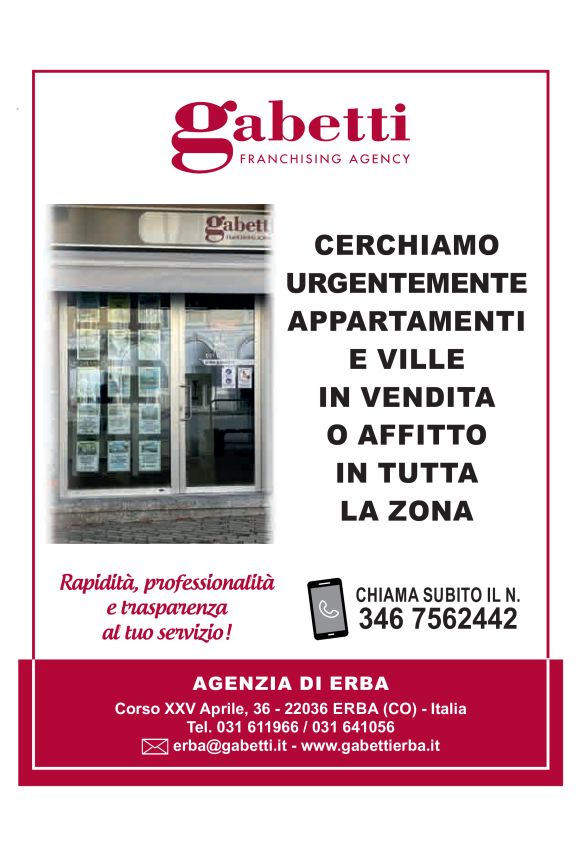 gabetti
FRANCHISING AGENCY

CERCHIAMO
URGENTEMENTE
APPARTAMENTI
E VILLE
IN VENDITA
O AFFITTO
IN TUTTA
LA ZONA

Rapidità, professionalità
e trasparenza
al tuo servizio!

CHIAMA SUBITO IL N.
346 7562442

AGENZIA DI ERBA
Corso XXV Aprile, 36 - 22036 ERBA (CO) - Italia
Tel. 031 611966 / 031 641056
erba@gabetti.it - www.gabettierba.it